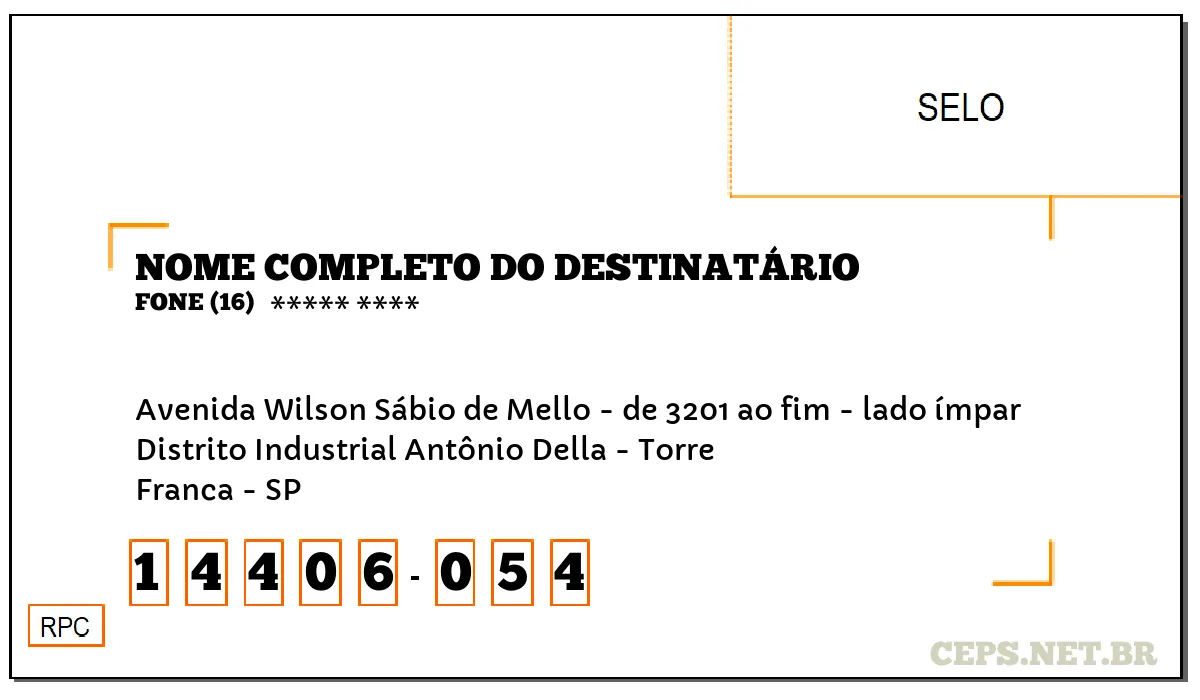 SELO

NOME COMPLETO DO DESTINATÁRIO
FONE (16) ***** ****

Avenida Wilson Sábio de Mello - de 3201 ao fim - lado ímpar
Distrito Industrial Antônio Della - Torre
Franca - SP

1 4 4 0 6 - 0 5 4

RPC

CEPS.NET.BR